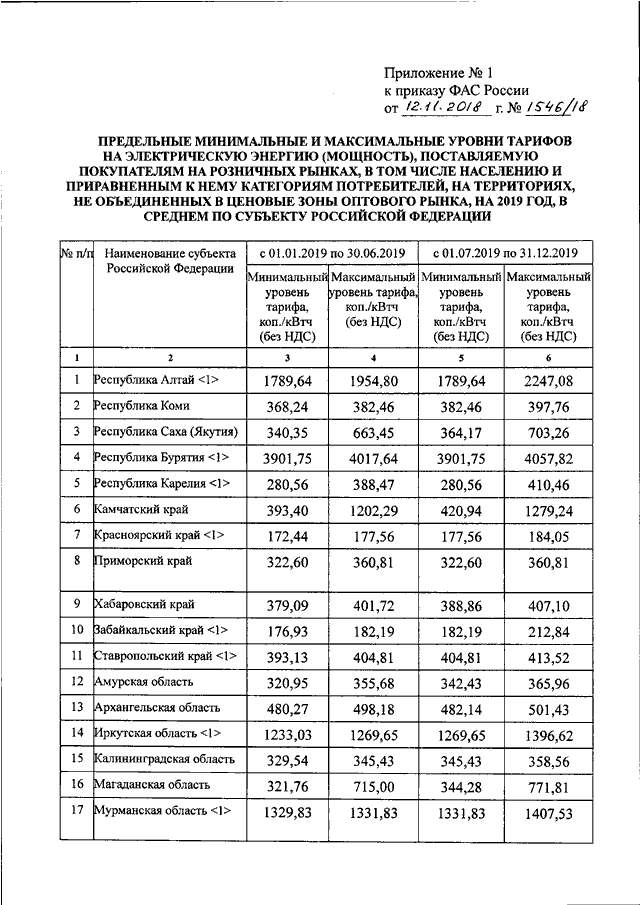 Приложение № 1
к приказу ФАС России
от 12.11.2018 г. № 1546/18

ПРЕДЕЛЬНЫЕ МИНИМАЛЬНЫЕ И МАКСИМАЛЬНЫЕ УРОВНИ ТАРИФОВ НА ЭЛЕКТРИЧЕСКУЮ ЭНЕРГИЮ (МОЩНОСТЬ), ПОСТАВЛЯЕМУЮ ПОКУПАТЕЛЯМ НА РОЗНИЧНЫХ РЫНКАХ, В ТОМ ЧИСЛЕ НАСЕЛЕНИЮ И ПРИРАВНЕННЫМ К НЕМУ КАТЕГОРИЯМ ПОТРЕБИТЕЛЕЙ, НА ТЕРРИТОРИЯХ, НЕ ОБЪЕДИНЕННЫХ В ЦЕНОВЫЕ ЗОНЫ ОПТОВОГО РЫНКА, НА 2019 ГОД, В СРЕДНЕМ ПО СУБЪЕКТУ РОССИЙСКОЙ ФЕДЕРАЦИИ

| № п/п | Наименование субъекта Российской Федерации | с 01.01.2019 по 30.06.2019 Минимальный уровень тарифа, коп./кВтч (без НДС) | с 01.01.2019 по 30.06.2019 Максимальный уровень тарифа, коп./кВтч (без НДС) | с 01.07.2019 по 31.12.2019 Минимальный уровень тарифа, коп./кВтч (без НДС) | с 01.07.2019 по 31.12.2019 Максимальный уровень тарифа, коп./кВтч (без НДС) |
|---|---|---|---|---|---|
| 1 | 2 | 3 | 4 | 5 | 6 |
| 1 | Республика Алтай <1> | 1789,64 | 1954,80 | 1789,64 | 2247,08 |
| 2 | Республика Коми | 368,24 | 382,46 | 382,46 | 397,76 |
| 3 | Республика Саха (Якутия) | 340,35 | 663,45 | 364,17 | 703,26 |
| 4 | Республика Бурятия <1> | 3901,75 | 4017,64 | 3901,75 | 4057,82 |
| 5 | Республика Карелия <1> | 280,56 | 388,47 | 280,56 | 410,46 |
| 6 | Камчатский край | 393,40 | 1202,29 | 420,94 | 1279,24 |
| 7 | Красноярский край <1> | 172,44 | 177,56 | 177,56 | 184,05 |
| 8 | Приморский край | 322,60 | 360,81 | 322,60 | 360,81 |
| 9 | Хабаровский край | 379,09 | 401,72 | 388,86 | 407,10 |
| 10 | Забайкальский край <1> | 176,93 | 182,19 | 182,19 | 212,84 |
| 11 | Ставропольский край <1> | 393,13 | 404,81 | 404,81 | 413,52 |
| 12 | Амурская область | 320,95 | 355,68 | 342,43 | 365,96 |
| 13 | Архангельская область | 480,27 | 498,18 | 482,14 | 501,43 |
| 14 | Иркутская область <1> | 1233,03 | 1269,65 | 1269,65 | 1396,62 |
| 15 | Калининградская область | 329,54 | 345,43 | 345,43 | 358,56 |
| 16 | Магаданская область | 321,76 | 715,00 | 344,28 | 771,81 |
| 17 | Мурманская область <1> | 1329,83 | 1331,83 | 1331,83 | 1407,53 |